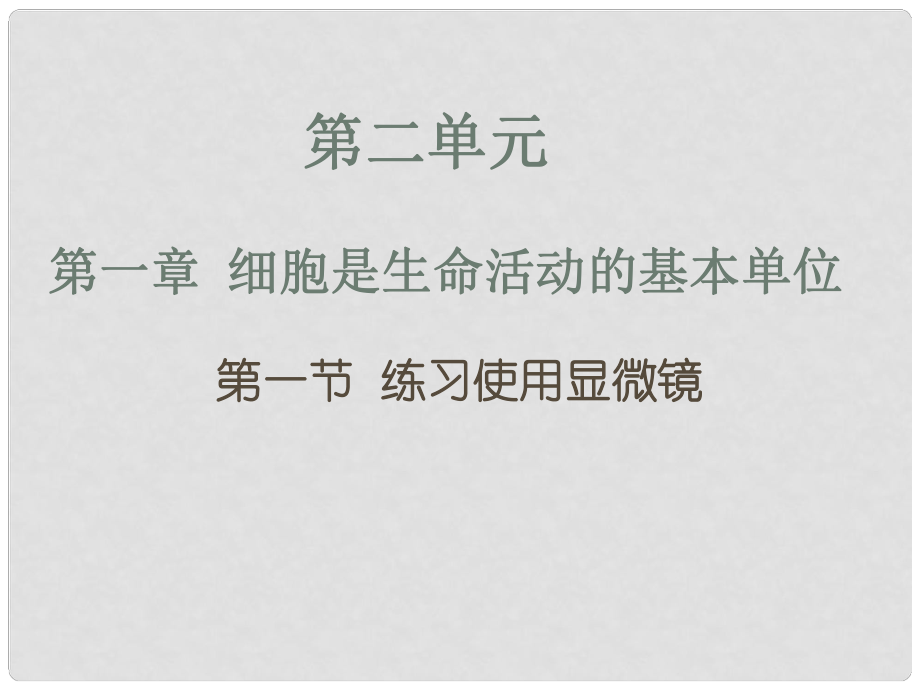 第二单元

第一章 细胞是生命活动的基本单位

第一节 练习使用显微镜